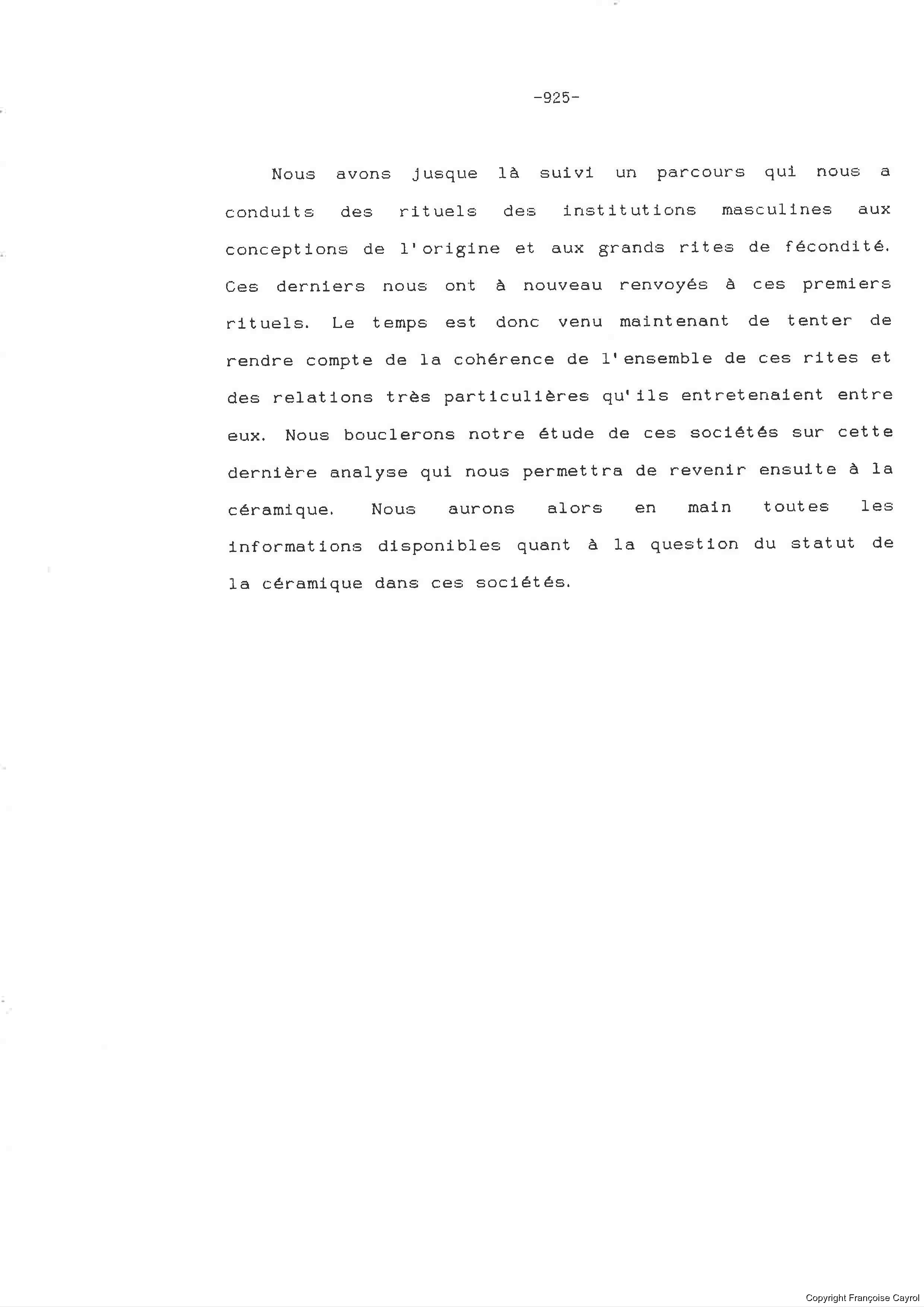 -925-

Nous avons jusque là suivi un parcours qui nous a conduits des rituels des institutions masculines aux conceptions de l'origine et aux grands rites de fécondité. Ces derniers nous ont à nouveau renvoyés à ces premiers rituels. Le temps est donc venu maintenant de tenter de rendre compte de la cohérence de l'ensemble de ces rites et des relations très particulières qu'ils entretenaient entre eux. Nous bouclerons notre étude de ces sociétés sur cette dernière analyse qui nous permettra de revenir ensuite à la céramique. Nous aurons alors en main toutes les informations disponibles quant à la question du statut de la céramique dans ces sociétés.

Copyright Françoise Cayrol